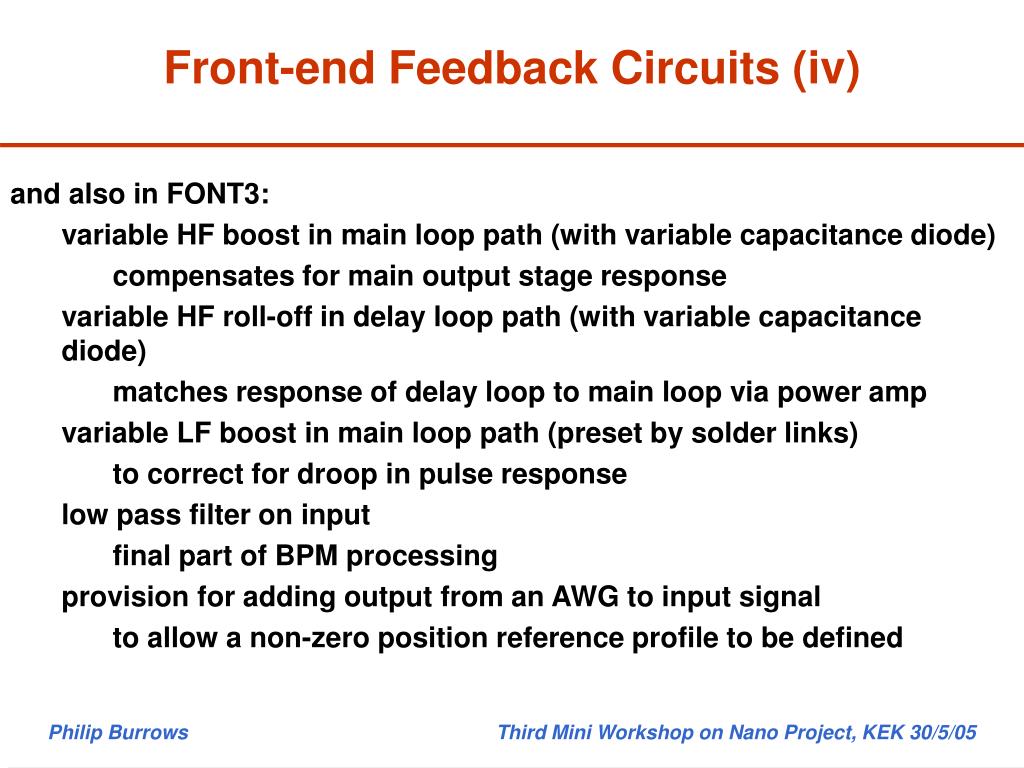 Front-end Feedback Circuits (iv)

and also in FONT3:

variable HF boost in main loop path (with variable capacitance diode)

compensates for main output stage response

variable HF roll-off in delay loop path (with variable capacitance diode)

matches response of delay loop to main loop via power amp

variable LF boost in main loop path (preset by solder links)

to correct for droop in pulse response

low pass filter on input

final part of BPM processing

provision for adding output from an AWG to input signal

to allow a non-zero position reference profile to be defined

Philip Burrows

Third Mini Workshop on Nano Project, KEK 30/5/05